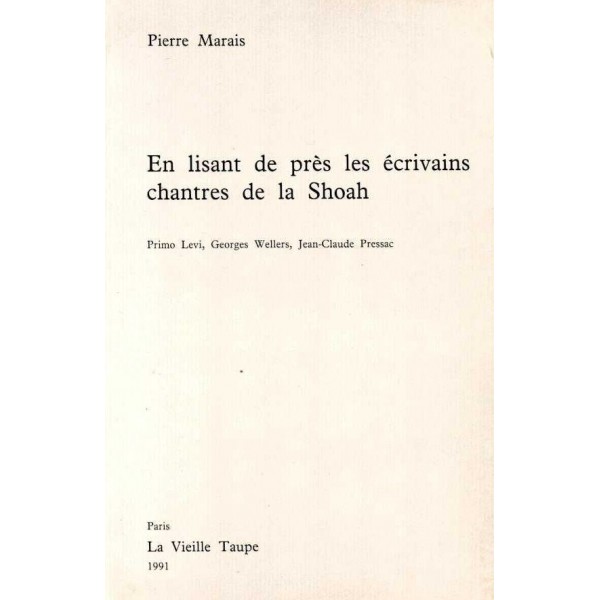 Pierre Marais

En lisant de près les écrivains chantres de la Shoah

Primo Levi, Georges Wellers, Jean-Claude Pressac

Paris
La Vieille Taupe
1991